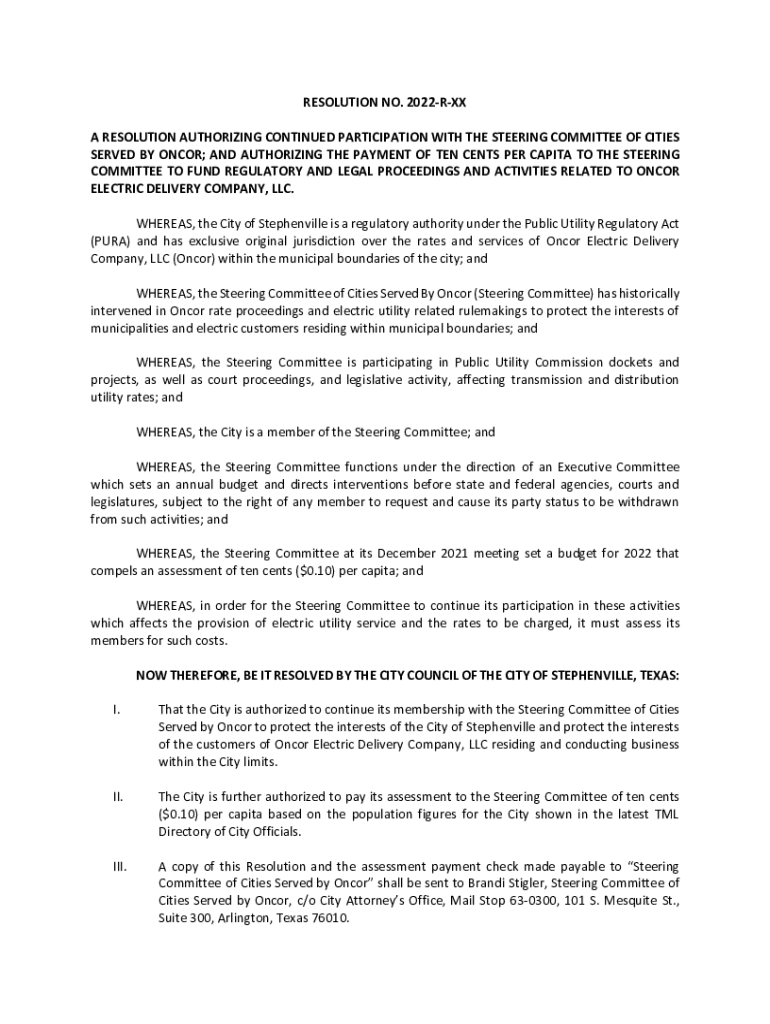 RESOLUTION NO. 2022-R-XX

A RESOLUTION AUTHORIZING CONTINUED PARTICIPATION WITH THE STEERING COMMITTEE OF CITIES SERVED BY ONCOR; AND AUTHORIZING THE PAYMENT OF TEN CENTS PER CAPITA TO THE STEERING COMMITTEE TO FUND REGULATORY AND LEGAL PROCEEDINGS AND ACTIVITIES RELATED TO ONCOR ELECTRIC DELIVERY COMPANY, LLC.

WHEREAS, the City of Stephenville is a regulatory authority under the Public Utility Regulatory Act (PURA) and has exclusive original jurisdiction over the rates and services of Oncor Electric Delivery Company, LLC (Oncor) within the municipal boundaries of the city; and

WHEREAS, the Steering Committee of Cities Served By Oncor (Steering Committee) has historically intervened in Oncor rate proceedings and electric utility related rulemakings to protect the interests of municipalities and electric customers residing within municipal boundaries; and

WHEREAS, the Steering Committee is participating in Public Utility Commission dockets and projects, as well as court proceedings, and legislative activity, affecting transmission and distribution utility rates; and

WHEREAS, the City is a member of the Steering Committee; and

WHEREAS, the Steering Committee functions under the direction of an Executive Committee which sets an annual budget and directs interventions before state and federal agencies, courts and legislatures, subject to the right of any member to request and cause its party status to be withdrawn from such activities; and

WHEREAS, the Steering Committee at its December 2021 meeting set a budget for 2022 that compels an assessment of ten cents ($0.10) per capita; and

WHEREAS, in order for the Steering Committee to continue its participation in these activities which affects the provision of electric utility service and the rates to be charged, it must assess its members for such costs.

NOW THEREFORE, BE IT RESOLVED BY THE CITY COUNCIL OF THE CITY OF STEPHENVILLE, TEXAS:

I. That the City is authorized to continue its membership with the Steering Committee of Cities Served by Oncor to protect the interests of the City of Stephenville and protect the interests of the customers of Oncor Electric Delivery Company, LLC residing and conducting business within the City limits.

II. The City is further authorized to pay its assessment to the Steering Committee of ten cents ($0.10) per capita based on the population figures for the City shown in the latest TML Directory of City Officials.

III. A copy of this Resolution and the assessment payment check made payable to “Steering Committee of Cities Served by Oncor” shall be sent to Brandi Stigler, Steering Committee of Cities Served by Oncor, c/o City Attorney’s Office, Mail Stop 63-0300, 101 S. Mesquite St., Suite 300, Arlington, Texas 76010.